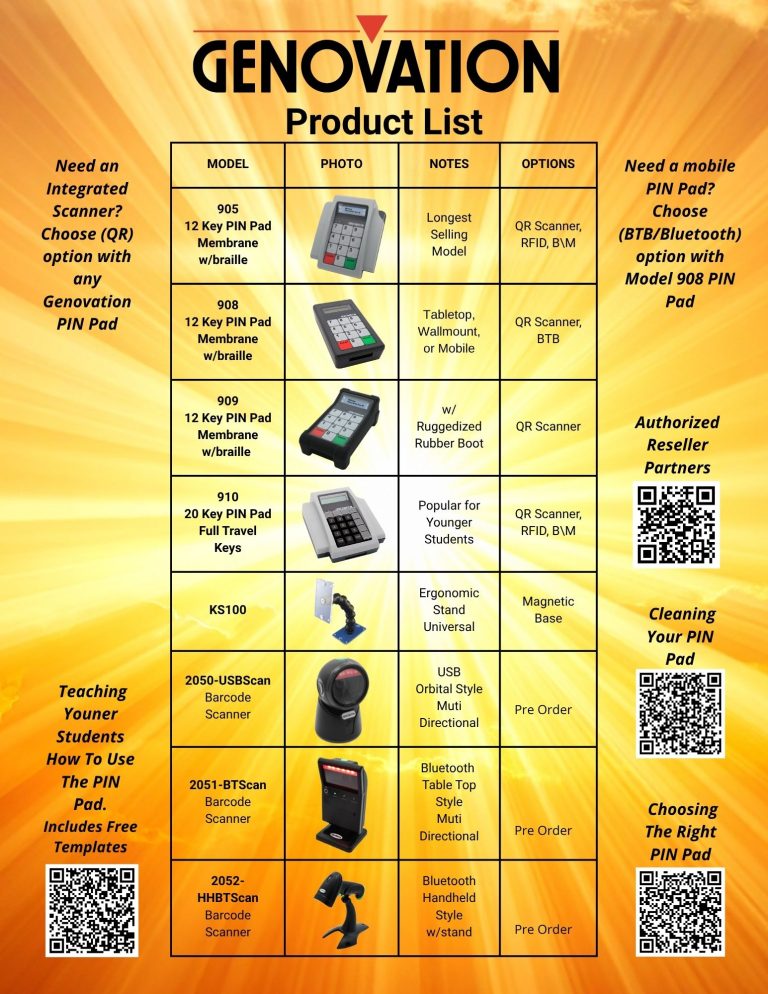 GENOVATION
Product List

Need an Integrated Scanner? Choose (QR) option with any Genovation PIN Pad

Teaching Youner Students How To Use The PIN Pad. Includes Free Templates

| MODEL | PHOTO | NOTES | OPTIONS |
|---|---|---|---|
| 905 12 Key PIN Pad Membrane w/braille | | Longest Selling Model | QR Scanner, RFID, B\M |
| 908 12 Key PIN Pad Membrane w/braille | | Tabletop, Wallmount, or Mobile | QR Scanner, BTB |
| 909 12 Key PIN Pad Membrane w/braille | | w/ Ruggedized Rubber Boot | QR Scanner |
| 910 20 Key PIN Pad Full Travel Keys | | Popular for Younger Students | QR Scanner, RFID, B\M |
| KS100 | | Ergonomic Stand Universal | Magnetic Base |
| 2050-USBScan Barcode Scanner | | USB Orbital Style Muti Directional | Pre Order |
| 2051-BTScan Barcode Scanner | | Bluetooth Table Top Style Muti Directional | Pre Order |
| 2052-HHBTScan Barcode Scanner | | Bluetooth Handheld Style w/stand | Pre Order |

Need a mobile PIN Pad? Choose (BTB/Bluetooth) option with Model 908 PIN Pad

Authorized Reseller Partners

Cleaning Your PIN Pad

Choosing The Right PIN Pad